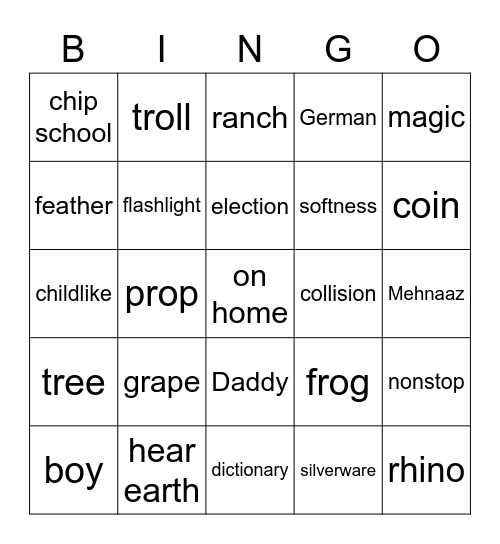 | B | I | N | G | O |
|---|---|---|---|---|
| chip school | troll | ranch | German | magic |
| feather | flashlight | election | softness | coin |
| childlike | prop | on home | collision | Mehnaaz |
| tree | grape | Daddy | frog | nonstop |
| boy | hear earth | dictionary | silverware | rhino |